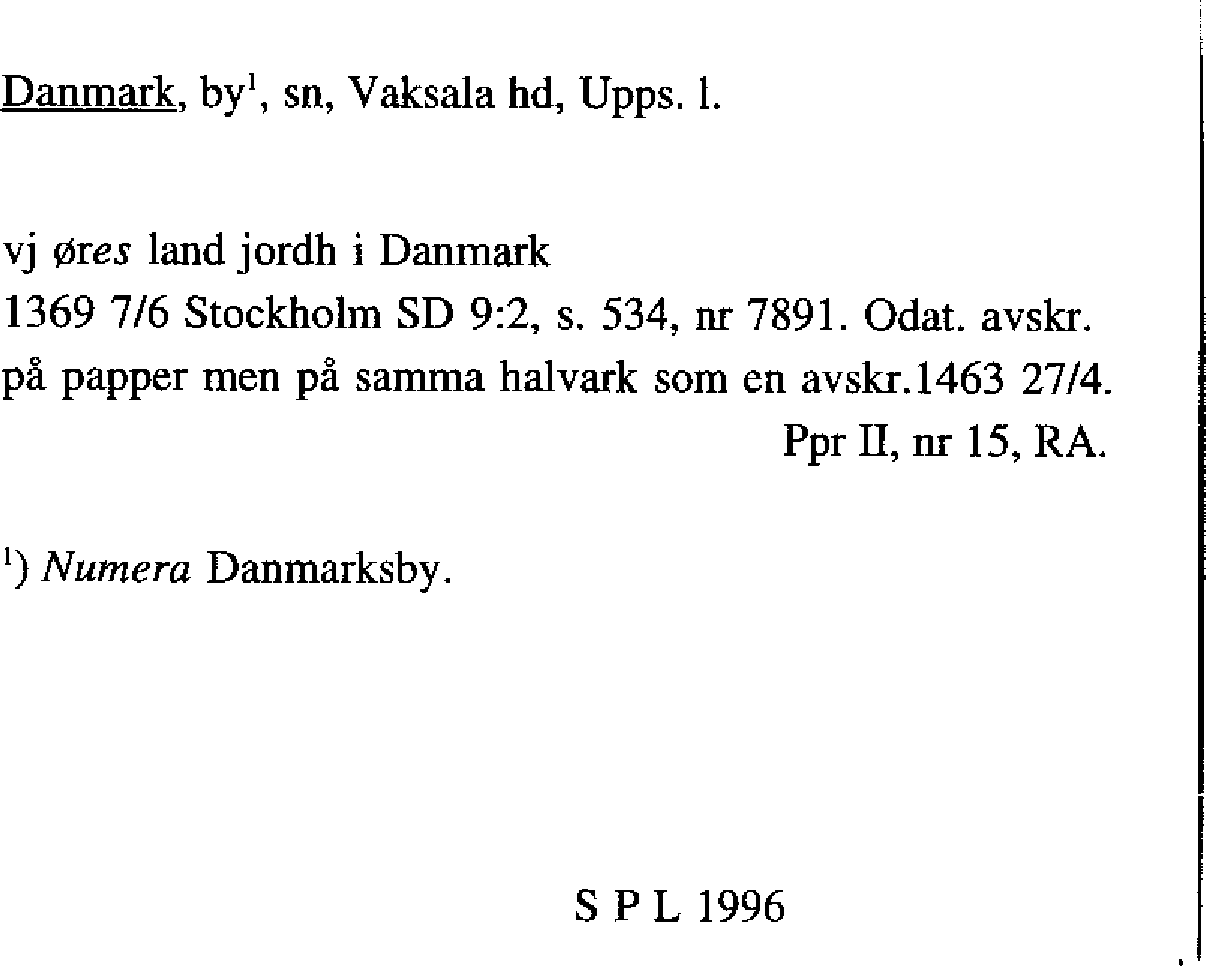 Danmark, by$^1$, sn, Vaksala hd, Upps. l.

vj øres land jordh i Danmark
1369 7/6 Stockholm SD 9:2, s. 534, nr 7891. Odat. avskr. på papper men på samma halvark som en avskr.1463 27/4.
Ppr II, nr 15, RA.

$^1$) Numera Danmarksby.

S P L 1996